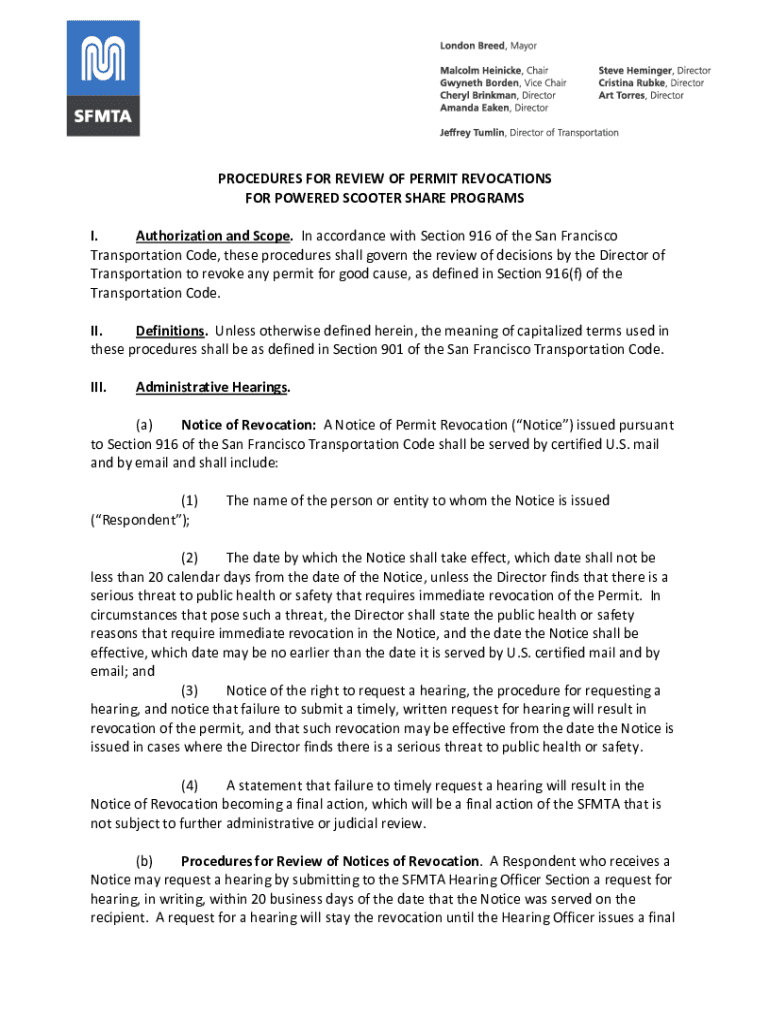 SFMTA

London Breed, Mayor

Malcolm Heinicke, Chair
Gwyneth Borden, Vice Chair
Cheryl Brinkman, Director
Amanda Eaken, Director

Steve Heminger, Director
Cristina Rubke, Director
Art Torres, Director

Jeffrey Tumlin, Director of Transportation

PROCEDURES FOR REVIEW OF PERMIT REVOCATIONS
FOR POWERED SCOOTER SHARE PROGRAMS

I. Authorization and Scope. In accordance with Section 916 of the San Francisco Transportation Code, these procedures shall govern the review of decisions by the Director of Transportation to revoke any permit for good cause, as defined in Section 916(f) of the Transportation Code.

II. Definitions. Unless otherwise defined herein, the meaning of capitalized terms used in these procedures shall be as defined in Section 901 of the San Francisco Transportation Code.

III. Administrative Hearings.

(a) Notice of Revocation: A Notice of Permit Revocation (“Notice”) issued pursuant to Section 916 of the San Francisco Transportation Code shall be served by certified U.S. mail and by email and shall include:

(1) The name of the person or entity to whom the Notice is issued (“Respondent”);

(2) The date by which the Notice shall take effect, which date shall not be less than 20 calendar days from the date of the Notice, unless the Director finds that there is a serious threat to public health or safety that requires immediate revocation of the Permit. In circumstances that pose such a threat, the Director shall state the public health or safety reasons that require immediate revocation in the Notice, and the date the Notice shall be effective, which date may be no earlier than the date it is served by U.S. certified mail and by email; and
(3) Notice of the right to request a hearing, the procedure for requesting a hearing, and notice that failure to submit a timely, written request for hearing will result in revocation of the permit, and that such revocation may be effective from the date the Notice is issued in cases where the Director finds there is a serious threat to public health or safety.

(4) A statement that failure to timely request a hearing will result in the Notice of Revocation becoming a final action, which will be a final action of the SFMTA that is not subject to further administrative or judicial review.

(b) Procedures for Review of Notices of Revocation. A Respondent who receives a Notice may request a hearing by submitting to the SFMTA Hearing Officer Section a request for hearing, in writing, within 20 business days of the date that the Notice was served on the recipient. A request for a hearing will stay the revocation until the Hearing Officer issues a final